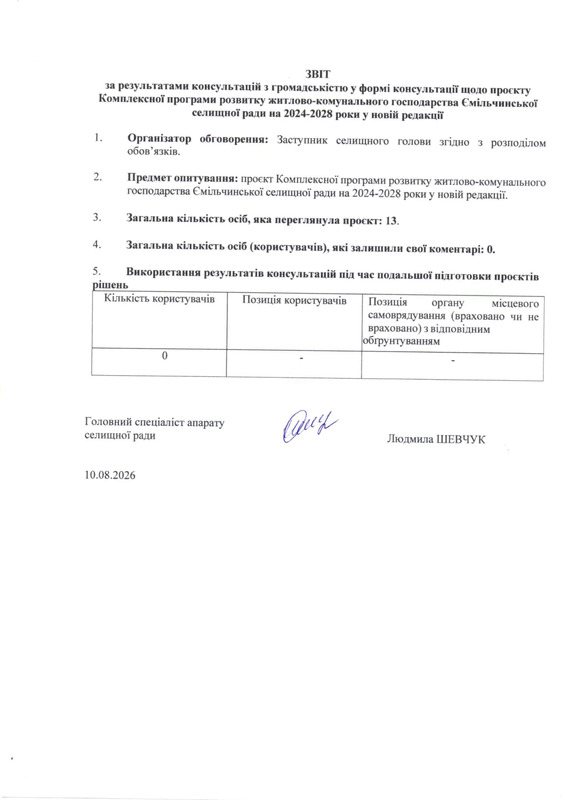 ЗВІТ
за результатами консультацій з громадськістю у формі консультації щодо проєкту Комплексної програми розвитку житлово-комунального господарства Ємільчинської селищної ради на 2024-2028 роки у новій редакції

1. Організатор обговорення: Заступник селищного голови згідно з розподілом обов'язків.

2. Предмет опитування: проєкт Комплексної програми розвитку житлово-комунального господарства Ємільчинської селищної ради на 2024-2028 роки у новій редакції.

3. Загальна кількість осіб, яка переглянула проєкт: 13.

4. Загальна кількість осіб (користувачів), які залишили свої коментарі: 0.

5. Використання результатів консультацій під час подальшої підготовки проєктів рішень

| Кількість користувачів | Позиція користувачів | Позиція органу місцевого самоврядування (враховано чи не враховано) з відповідним обґрунтуванням |
|---|---|---|
| 0 | - | - |

Головний спеціаліст апарату селищної ради

Людмила ШЕВЧУК

10.08.2026